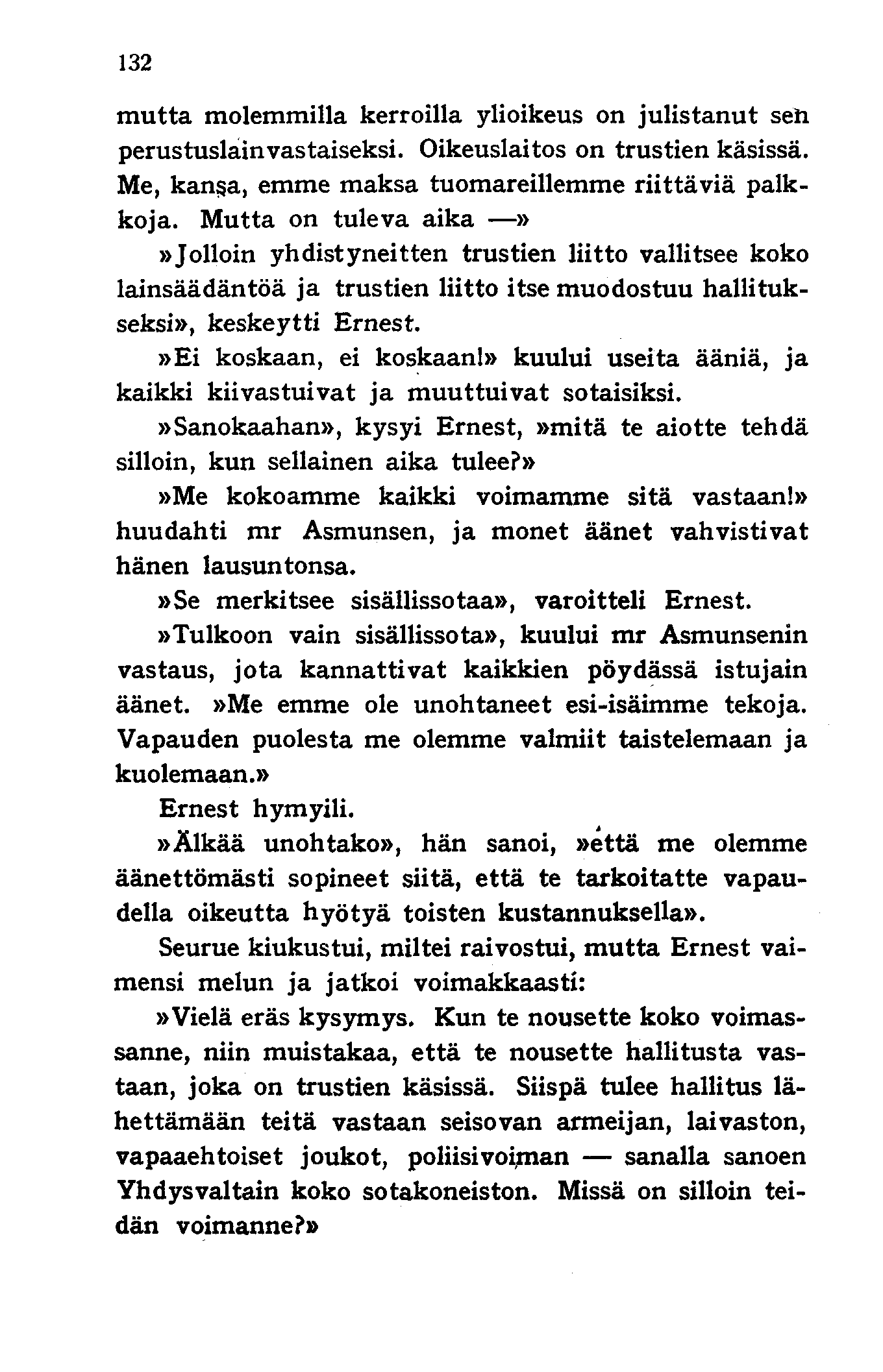 132

mutta molemmilla kerroilla ylioikeus on julistanut sen perustuslainvastaiseksi. Oikeuslaitos on trustien käsissä. Me, kansa, emme maksa tuomareillemme riittäviä palkkoja. Mutta on tuleva aika —»

»Jolloin yhdistyneitten trustien liitto vallitsee koko lainsäädäntöä ja trustien liitto itse muodostuu hallitukseksi», keskeytti Ernest.

»Ei koskaan, ei koskaan!» kuului useita ääniä, ja kaikki kiivastuivat ja muuttuivat sotaisiksi.

»Sanokaahan», kysyi Ernest, »mitä te aiotte tehdä silloin, kun sellainen aika tulee?»

»Me kokoamme kaikki voimamme sitä vastaan!» huudahti mr Asmunsen, ja monet äänet vahvistivat hänen lausuntonsa.

»Se merkitsee sisällissotaa», varoitteli Ernest.

»Tulkoon vain sisällissota», kuului mr Asmunsenin vastaus, jota kannattivat kaikkien pöydässä istujain äänet. »Me emme ole unohtaneet esi-isäimme tekoja. Vapauden puolesta me olemme valmiit taistelemaan ja kuolemaan.»

Ernest hymyili.

»Älkää unohtako», hän sanoi, »että me olemme äänettömästi sopineet siitä, että te tarkoitatte vapaudella oikeutta hyötyä toisten kustannuksella».

Seurue kiukustui, miltei raivostui, mutta Ernest vaimensi melun ja jatkoi voimakkaasti:

»Vielä eräs kysymys. Kun te nousette koko voimassanne, niin muistakaa, että te nousette hallitusta vastaan, joka on trustien käsissä. Siispä tulee hallitus lähettämään teitä vastaan seisovan armeijan, laivaston, vapaaehtoiset joukot, poliisivoiman — sanalla sanoen Yhdysvaltain koko sotakoneiston. Missä on silloin teidän voimanne?»